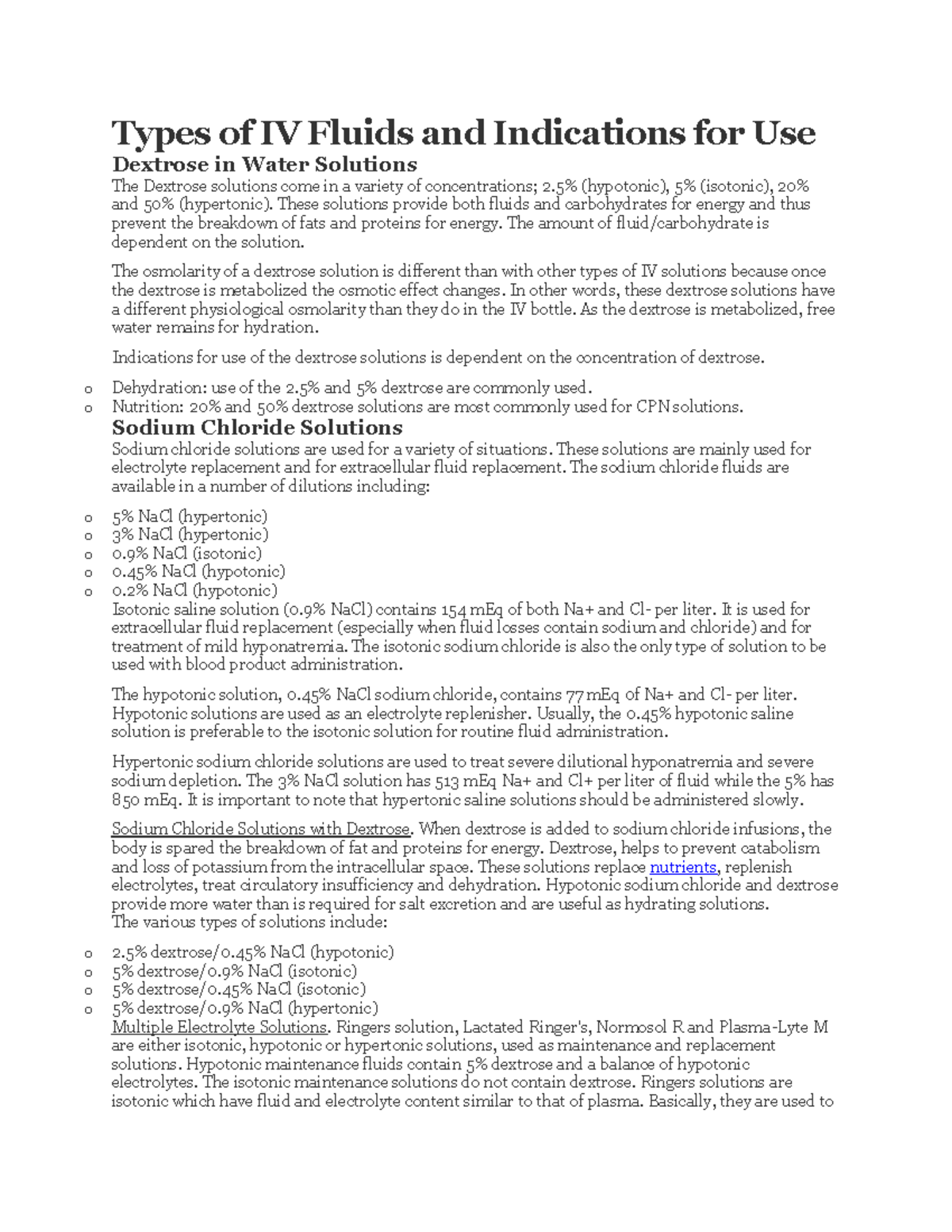 Types of IV Fluids and Indications for Use

Dextrose in Water Solutions

The Dextrose solutions come in a variety of concentrations; 2.5% (hypotonic), 5% (isotonic), 20% and 50% (hypertonic). These solutions provide both fluids and carbohydrates for energy and thus prevent the breakdown of fats and proteins for energy. The amount of fluid/carbohydrate is dependent on the solution.

The osmolarity of a dextrose solution is different than with other types of IV solutions because once the dextrose is metabolized the osmotic effect changes. In other words, these dextrose solutions have a different physiological osmolarity than they do in the IV bottle. As the dextrose is metabolized, free water remains for hydration.

Indications for use of the dextrose solutions is dependent on the concentration of dextrose.

o Dehydration: use of the 2.5% and 5% dextrose are commonly used.
o Nutrition: 20% and 50% dextrose solutions are most commonly used for CPN solutions.

Sodium Chloride Solutions

Sodium chloride solutions are used for a variety of situations. These solutions are mainly used for electrolyte replacement and for extracellular fluid replacement. The sodium chloride fluids are available in a number of dilutions including:

o 5% NaCl (hypertonic)
o 3% NaCl (hypertonic)
o 0.9% NaCl (isotonic)
o 0.45% NaCl (hypotonic)
o 0.2% NaCl (hypotonic)

Isotonic saline solution (0.9% NaCl) contains 154 mEq of both Na+ and Cl- per liter. It is used for extracellular fluid replacement (especially when fluid losses contain sodium and chloride) and for treatment of mild hyponatremia. The isotonic sodium chloride is also the only type of solution to be used with blood product administration.

The hypotonic solution, 0.45% NaCl sodium chloride, contains 77 mEq of Na+ and Cl- per liter. Hypotonic solutions are used as an electrolyte replenisher. Usually, the 0.45% hypotonic saline solution is preferable to the isotonic solution for routine fluid administration.

Hypertonic sodium chloride solutions are used to treat severe dilutional hyponatremia and severe sodium depletion. The 3% NaCl solution has 513 mEq Na+ and Cl+ per liter of fluid while the 5% has 850 mEq. It is important to note that hypertonic saline solutions should be administered slowly.

Sodium Chloride Solutions with Dextrose. When dextrose is added to sodium chloride infusions, the body is spared the breakdown of fat and proteins for energy. Dextrose, helps to prevent catabolism and loss of potassium from the intracellular space. These solutions replace nutrients, replenish electrolytes, treat circulatory insufficiency and dehydration. Hypotonic sodium chloride and dextrose provide more water than is required for salt excretion and are useful as hydrating solutions.
The various types of solutions include:

o 2.5% dextrose/0.45% NaCl (hypotonic)
o 5% dextrose/0.9% NaCl (isotonic)
o 5% dextrose/0.45% NaCl (isotonic)
o 5% dextrose/0.9% NaCl (hypertonic)

Multiple Electrolyte Solutions. Ringers solution, Lactated Ringer's, Normosol R and Plasma-Lyte M are either isotonic, hypotonic or hypertonic solutions, used as maintenance and replacement solutions. Hypotonic maintenance fluids contain 5% dextrose and a balance of hypotonic electrolytes. The isotonic maintenance solutions do not contain dextrose. Ringers solutions are isotonic which have fluid and electrolyte content similar to that of plasma. Basically, they are used to